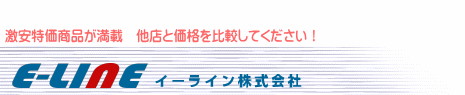 激安特価商品が満載　他店と価格を比較してください！

E-LINE イーライン株式会社